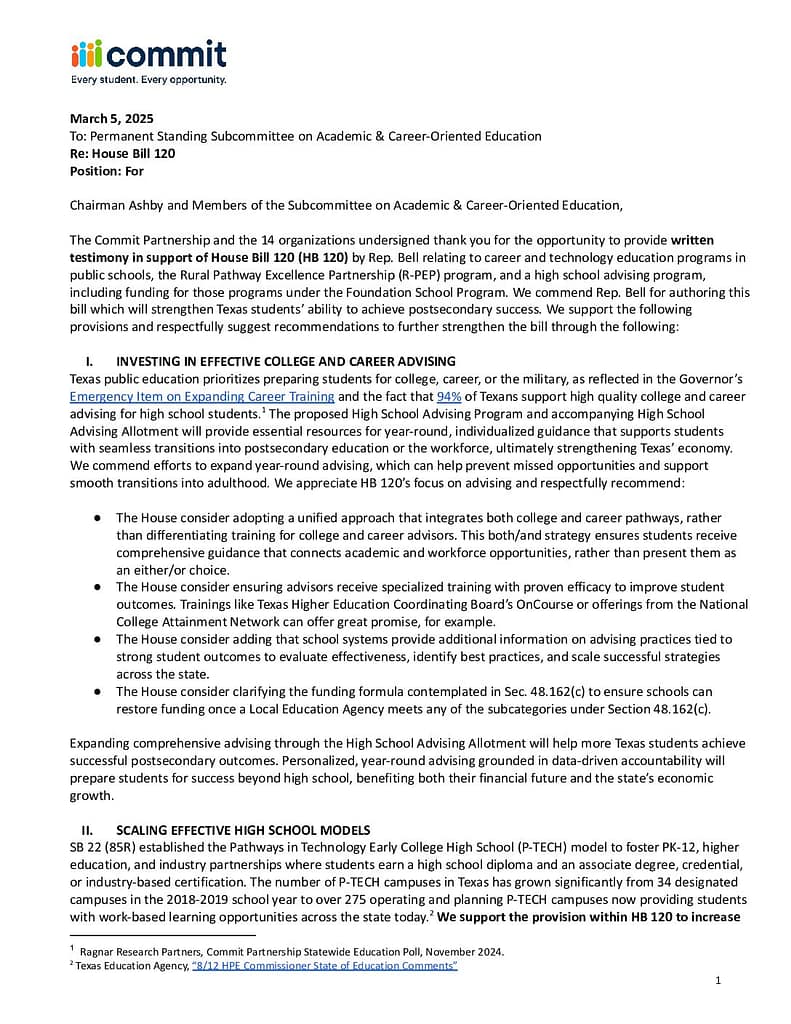 commit
Every student. Every opportunity.

March 5, 2025
To: Permanent Standing Subcommittee on Academic & Career-Oriented Education
Re: House Bill 120
Position: For

Chairman Ashby and Members of the Subcommittee on Academic & Career-Oriented Education,

The Commit Partnership and the 14 organizations undersigned thank you for the opportunity to provide written testimony in support of House Bill 120 (HB 120) by Rep. Bell relating to career and technology education programs in public schools, the Rural Pathway Excellence Partnership (R-PEP) program, and a high school advising program, including funding for those programs under the Foundation School Program. We commend Rep. Bell for authoring this bill which will strengthen Texas students' ability to achieve postsecondary success. We support the following provisions and respectfully suggest recommendations to further strengthen the bill through the following:

I. INVESTING IN EFFECTIVE COLLEGE AND CAREER ADVISING
Texas public education prioritizes preparing students for college, career, or the military, as reflected in the Governor's Emergency Item on Expanding Career Training and the fact that 94% of Texans support high quality college and career advising for high school students.$^1$ The proposed High School Advising Program and accompanying High School Advising Allotment will provide essential resources for year-round, individualized guidance that supports students with seamless transitions into postsecondary education or the workforce, ultimately strengthening Texas' economy. We commend efforts to expand year-round advising, which can help prevent missed opportunities and support smooth transitions into adulthood. We appreciate HB 120's focus on advising and respectfully recommend:

● The House consider adopting a unified approach that integrates both college and career pathways, rather than differentiating training for college and career advisors. This both/and strategy ensures students receive comprehensive guidance that connects academic and workforce opportunities, rather than present them as an either/or choice.
● The House consider ensuring advisors receive specialized training with proven efficacy to improve student outcomes. Trainings like Texas Higher Education Coordinating Board's OnCourse or offerings from the National College Attainment Network can offer great promise, for example.
● The House consider adding that school systems provide additional information on advising practices tied to strong student outcomes to evaluate effectiveness, identify best practices, and scale successful strategies across the state.
● The House consider clarifying the funding formula contemplated in Sec. 48.162(c) to ensure schools can restore funding once a Local Education Agency meets any of the subcategories under Section 48.162(c).

Expanding comprehensive advising through the High School Advising Allotment will help more Texas students achieve successful postsecondary outcomes. Personalized, year-round advising grounded in data-driven accountability will prepare students for success beyond high school, benefiting both their financial future and the state's economic growth.

II. SCALING EFFECTIVE HIGH SCHOOL MODELS
SB 22 (85R) established the Pathways in Technology Early College High School (P-TECH) model to foster PK-12, higher education, and industry partnerships where students earn a high school diploma and an associate degree, credential, or industry-based certification. The number of P-TECH campuses in Texas has grown significantly from 34 designated campuses in the 2018-2019 school year to over 275 operating and planning P-TECH campuses now providing students with work-based learning opportunities across the state today.$^2$ We support the provision within HB 120 to increase

$^1$ Ragnar Research Partners, Commit Partnership Statewide Education Poll, November 2024.
$^2$ Texas Education Agency, "8/12 HPE Commissioner State of Education Comments"

1